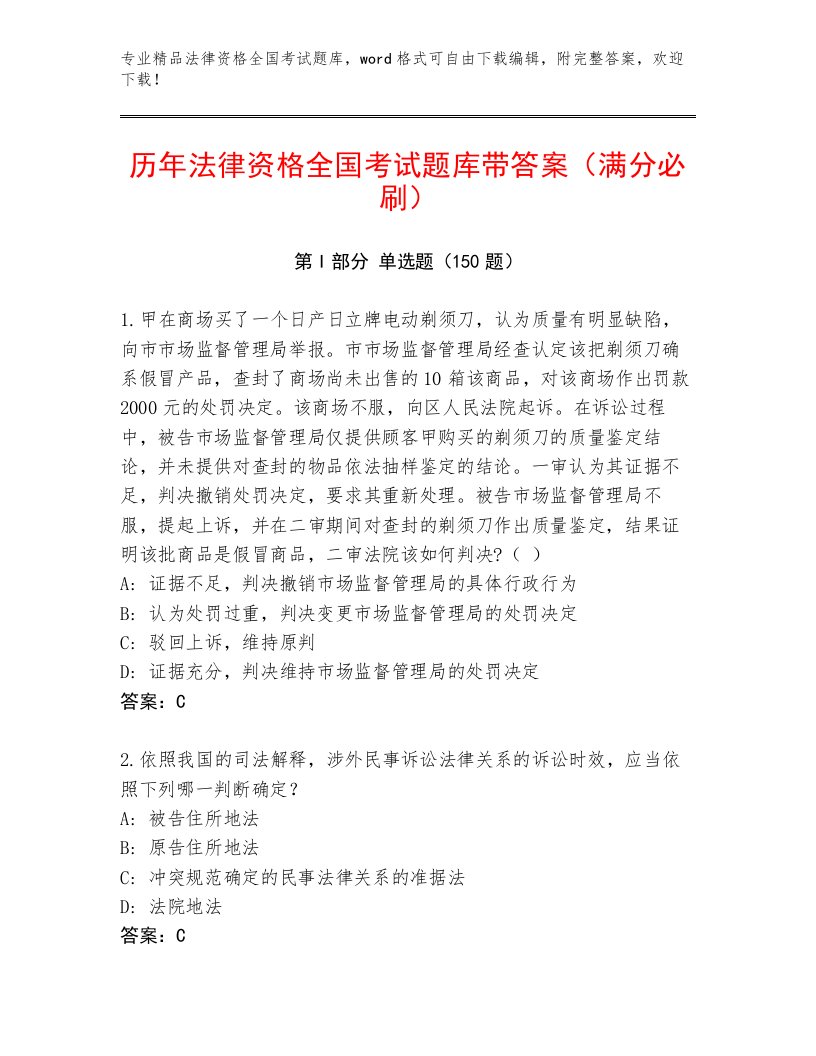 专业精品法律资格全国考试题库，word格式可自由下载编辑，附完整答案，欢迎下载！

历年法律资格全国考试题库带答案（满分必刷）

第I部分 单选题（150题）

1.甲在商场买了一个日产日立牌电动剃须刀，认为质量有明显缺陷，向市市场监督管理局举报。市市场监督管理局经查认定该把剃须刀确系假冒产品，查封了商场尚未出售的10箱该商品，对该商场作出罚款2000元的处罚决定。该商场不服，向区人民法院起诉。在诉讼过程中，被告市场监督管理局仅提供顾客甲购买的剃须刀的质量鉴定结论，并未提供对查封的物品依法抽样鉴定的结论。一审认为其证据不足，判决撤销处罚决定，要求其重新处理。被告市场监督管理局不服，提起上诉，并在二审期间对查封的剃须刀作出质量鉴定，结果证明该批商品是假冒商品，二审法院该如何判决?（ ）
A: 证据不足，判决撤销市场监督管理局的具体行政行为
B: 认为处罚过重，判决变更市场监督管理局的处罚决定
C: 驳回上诉，维持原判
D: 证据充分，判决维持市场监督管理局的处罚决定
答案：C

2.依照我国的司法解释，涉外民事诉讼法律关系的诉讼时效，应当依照下列哪一判断确定？
A: 被告住所地法
B: 原告住所地法
C: 冲突规范确定的民事法律关系的准据法
D: 法院地法
答案：C